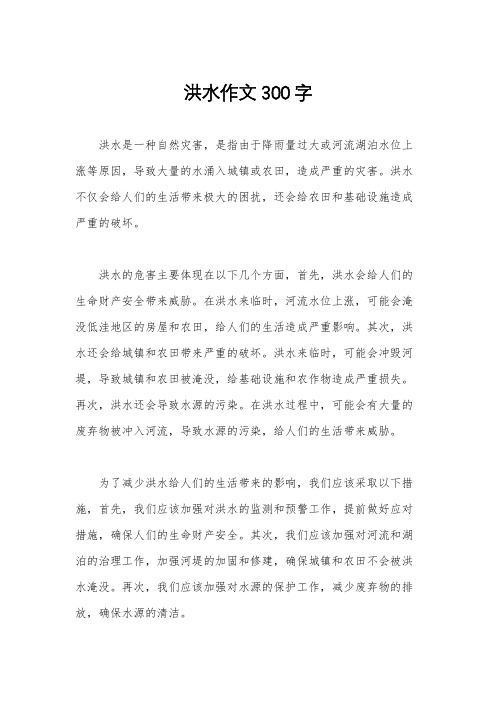 洪水作文300字

洪水是一种自然灾害，是指由于降雨量过大或河流湖泊水位上涨等原因，导致大量的水涌入城镇或农田，造成严重的灾害。洪水不仅会给人们的生活带来极大的困扰，还会给农田和基础设施造成严重的破坏。

洪水的危害主要体现在以下几个方面，首先，洪水会给人们的生命财产安全带来威胁。在洪水来临时，河流水位上涨，可能会淹没低洼地区的房屋和农田，给人们的生活造成严重影响。其次，洪水还会给城镇和农田带来严重的破坏。洪水来临时，可能会冲毁河堤，导致城镇和农田被淹没，给基础设施和农作物造成严重损失。再次，洪水还会导致水源的污染。在洪水过程中，可能会有大量的废弃物被冲入河流，导致水源的污染，给人们的生活带来威胁。

为了减少洪水给人们的生活带来的影响，我们应该采取以下措施，首先，我们应该加强对洪水的监测和预警工作，提前做好应对措施，确保人们的生命财产安全。其次，我们应该加强对河流和湖泊的治理工作，加强河堤的加固和修建，确保城镇和农田不会被洪水淹没。再次，我们应该加强对水源的保护工作，减少废弃物的排放，确保水源的清洁。